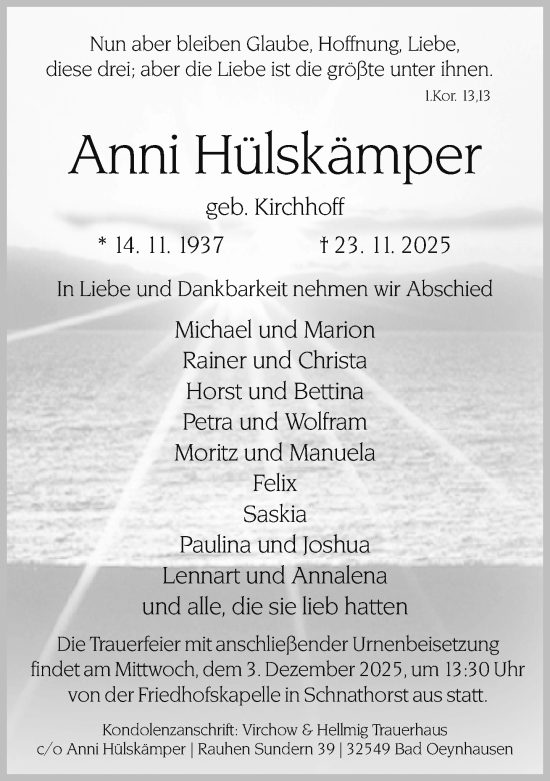 Nun aber bleiben Glaube, Hoffnung, Liebe, diese drei; aber die Liebe ist die größte unter ihnen.
1.Kor. 13,13

Anni Hülskämper

geb. Kirchhoff

* 14. 11. 1937 † 23. 11. 2025

In Liebe und Dankbarkeit nehmen wir Abschied

Michael und Marion
Rainer und Christa
Horst und Bettina
Petra und Wolfram
Moritz und Manuela
Felix
Saskia
Paulina und Joshua
Lennart und Annalena
und alle, die sie lieb hatten

Die Trauerfeier mit anschließender Urnenbeisetzung findet am Mittwoch, dem 3. Dezember 2025, um 13:30 Uhr von der Friedhofskapelle in Schnathorst aus statt.

Kondolenzanschrift: Virchow & Hellmig Trauerhaus
c/o Anni Hülskämper | Rauhen Sundern 39 | 32549 Bad Oeynhausen